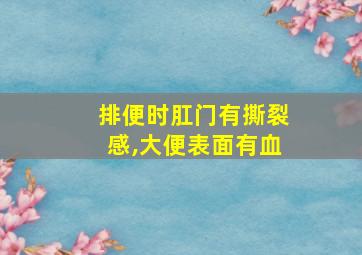 排便时肛门有撕裂感,大便表面有血